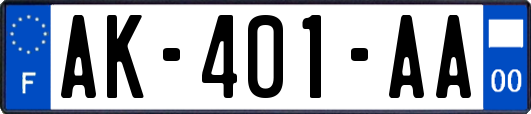 F

AK-401-AA

00